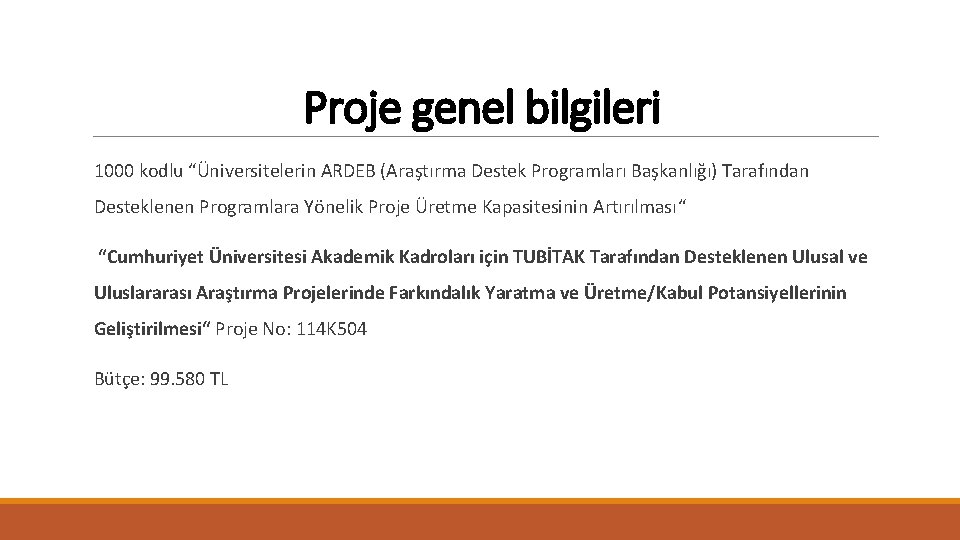 Proje genel bilgileri

1000 kodlu "Üniversitelerin ARDEB (Araştırma Destek Programları Başkanlığı) Tarafından Desteklenen Programlara Yönelik Proje Üretme Kapasitesinin Artırılması"

"Cumhuriyet Üniversitesi Akademik Kadroları için TUBİTAK Tarafından Desteklenen Ulusal ve Uluslararası Araştırma Projelerinde Farkındalık Yaratma ve Üretme/Kabul Potansiyellerinin Geliştirilmesi" Proje No: 114K504

Bütçe: 99.580 TL